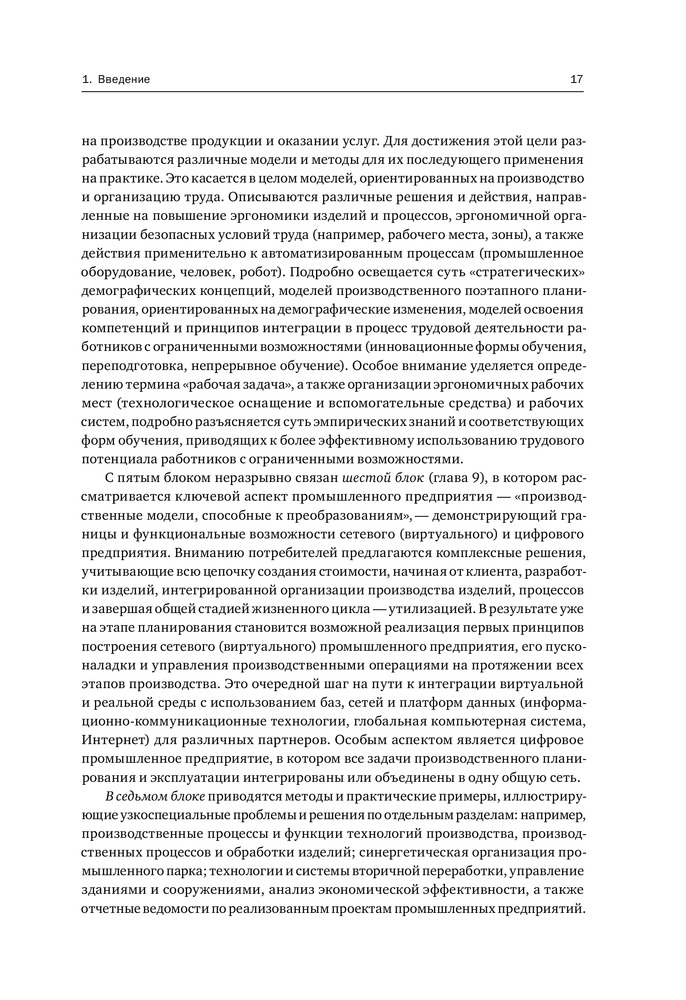 1. Введение 17

на производстве продукции и оказании услуг. Для достижения этой цели разрабатываются различные модели и методы для их последующего применения на практике. Это касается в целом моделей, ориентированных на производство и организацию труда. Описываются различные решения и действия, направленные на повышение эргономики изделий и процессов, эргономичной организации безопасных условий труда (например, рабочего места, зоны), а также действия применительно к автоматизированным процессам (промышленное оборудование, человек, робот). Подробно освещается суть «стратегических» демографических концепций, моделей производственного поэтапного планирования, ориентированных на демографические изменения, моделей освоения компетенций и принципов интеграции в процесс трудовой деятельности работников с ограниченными возможностями (инновационные формы обучения, переподготовка, непрерывное обучение). Особое внимание уделяется определению термина «рабочая задача», а также организации эргономичных рабочих мест (технологическое оснащение и вспомогательные средства) и рабочих систем, подробно разъясняется суть эмпирических знаний и соответствующих форм обучения, приводящих к более эффективному использованию трудового потенциала работников с ограниченными возможностями.

С пятым блоком неразрывно связан шестой блок (глава 9), в котором рассматривается ключевой аспект промышленного предприятия — «производственные модели, способные к преобразованиям», — демонстрирующий границы и функциональные возможности сетевого (виртуального) и цифрового предприятия. Вниманию потребителей предлагаются комплексные решения, учитывающие всю цепочку создания стоимости, начиная от клиента, разработки изделий, интегрированной организации производства изделий, процессов и завершая общей стадией жизненного цикла — утилизацией. В результате уже на этапе планирования становится возможной реализация первых принципов построения сетевого (виртуального) промышленного предприятия, его пусконаладки и управления производственными операциями на протяжении всех этапов производства. Это очередной шаг на пути к интеграции виртуальной и реальной среды с использованием баз, сетей и платформ данных (информационно-коммуникационные технологии, глобальная компьютерная система, Интернет) для различных партнеров. Особым аспектом является цифровое промышленное предприятие, в котором все задачи производственного планирования и эксплуатации интегрированы или объединены в одну общую сеть.

В седьмом блоке приводятся методы и практические примеры, иллюстрирующие узкоспециальные проблемы и решения по отдельным разделам: например, производственные процессы и функции технологий производства, производственных процессов и обработки изделий; синергетическая организация промышленного парка; технологии и системы вторичной переработки, управление зданиями и сооружениями, анализ экономической эффективности, а также отчетные ведомости по реализованным проектам промышленных предприятий.